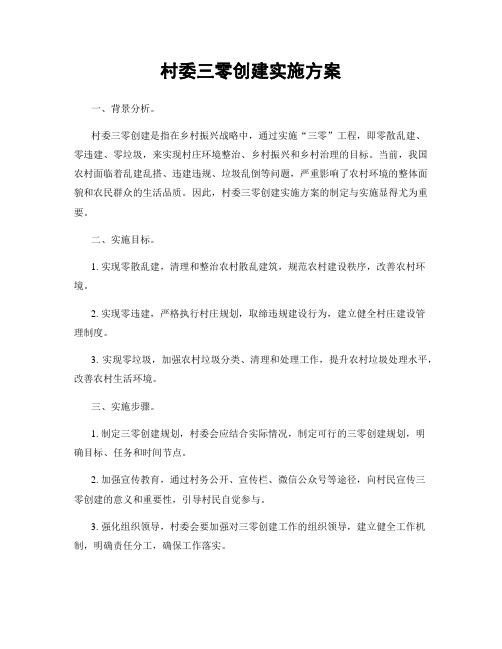 村委三零创建实施方案

一、背景分析。

村委三零创建是指在乡村振兴战略中，通过实施“三零”工程，即零散乱建、零违建、零垃圾，来实现村庄环境整治、乡村振兴和乡村治理的目标。当前，我国农村面临着乱建乱搭、违建违规、垃圾乱倒等问题，严重影响了农村环境的整体面貌和农民群众的生活品质。因此，村委三零创建实施方案的制定与实施显得尤为重要。

二、实施目标。

1. 实现零散乱建，清理和整治农村散乱建筑，规范农村建设秩序，改善农村环境。

2. 实现零违建，严格执行村庄规划，取缔违规建设行为，建立健全村庄建设管理制度。

3. 实现零垃圾，加强农村垃圾分类、清理和处理工作，提升农村垃圾处理水平，改善农村生活环境。

三、实施步骤。

1. 制定三零创建规划，村委会应结合实际情况，制定可行的三零创建规划，明确目标、任务和时间节点。

2. 加强宣传教育，通过村务公开、宣传栏、微信公众号等途径，向村民宣传三零创建的意义和重要性，引导村民自觉参与。

3. 强化组织领导，村委会要加强对三零创建工作的组织领导，建立健全工作机制，明确责任分工，确保工作落实。